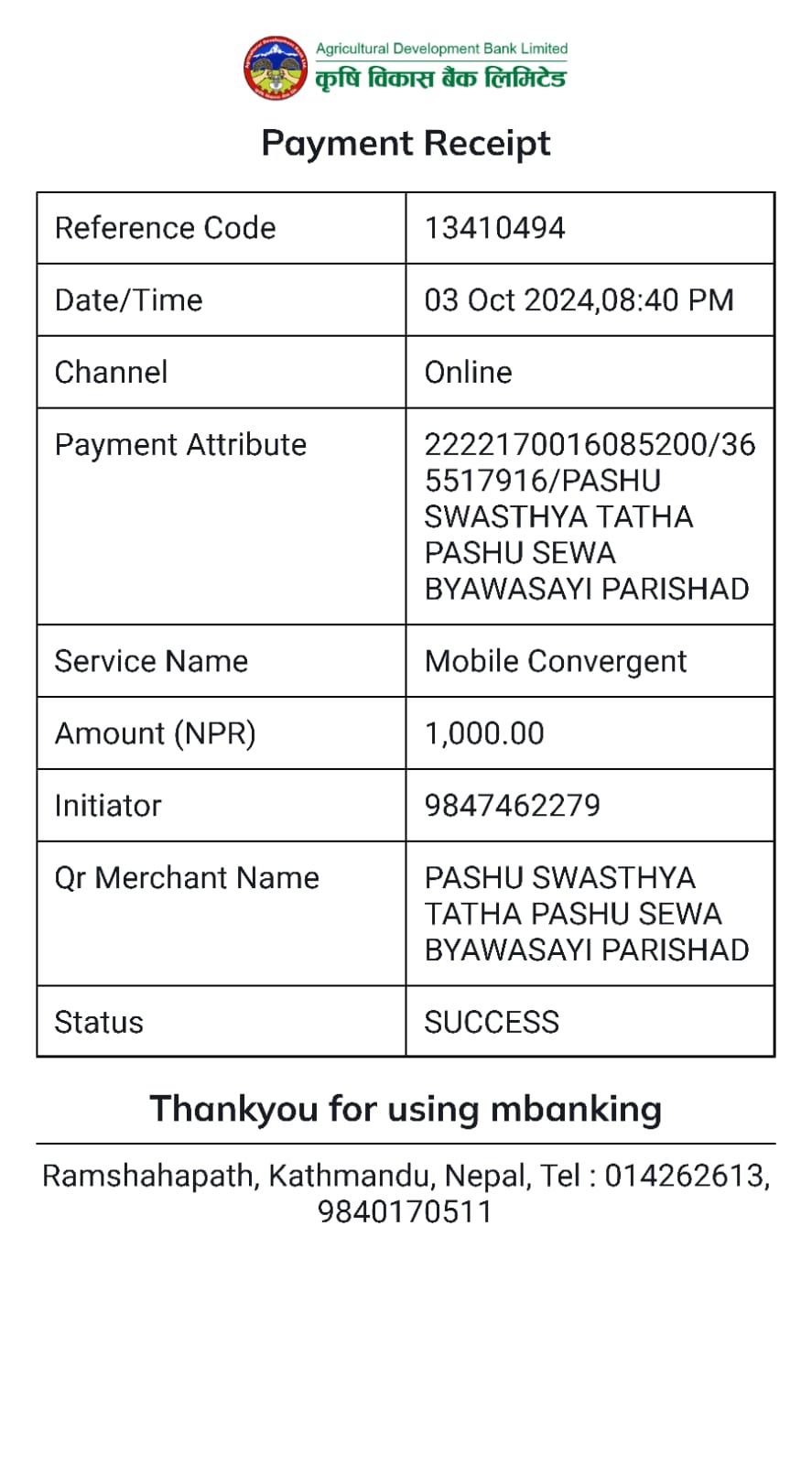 Agricultural Development Bank Limited
कृषि विकास बैंक लिमिटेड

Payment Receipt

| Reference Code | 13410494 |
|---|---|
| Date/Time | 03 Oct 2024,08:40 PM |
| Channel | Online |
| Payment Attribute | 2222170016085200/365517916/PASHU SWASTHYA TATHA PASHU SEWA BYAWASAYI PARISHAD |
| Service Name | Mobile Convergent |
| Amount (NPR) | 1,000.00 |
| Initiator | 9847462279 |
| Qr Merchant Name | PASHU SWASTHYA TATHA PASHU SEWA BYAWASAYI PARISHAD |
| Status | SUCCESS |

Thankyou for using mbanking

Ramshahapath, Kathmandu, Nepal, Tel : 014262613, 9840170511